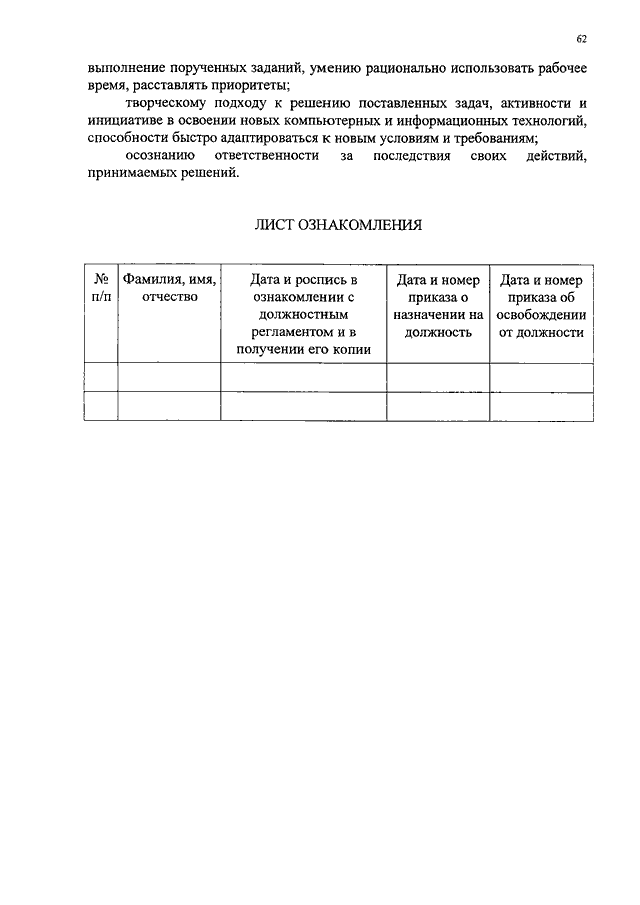 62

выполнение порученных заданий, умению рационально использовать рабочее время, расставлять приоритеты;

творческому подходу к решению поставленных задач, активности и инициативе в освоении новых компьютерных и информационных технологий, способности быстро адаптироваться к новым условиям и требованиям;

осознанию ответственности за последствия своих действий, принимаемых решений.

ЛИСТ ОЗНАКОМЛЕНИЯ

| № п/п | Фамилия, имя, отчество | Дата и роспись в ознакомлении с должностным регламентом и в получении его копии | Дата и номер приказа о назначении на должность | Дата и номер приказа об освобождении от должности |
|---|---|---|---|---|
| | | | | |
| | | | | |